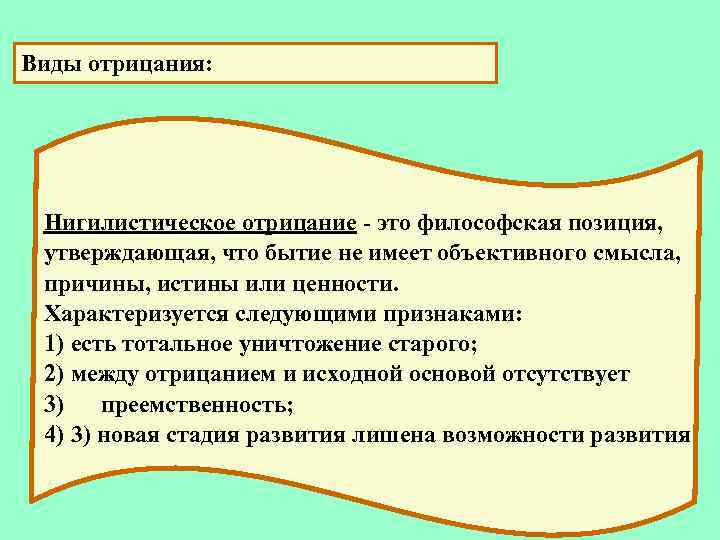 Виды отрицания:

Нигилистическое отрицание - это философская позиция, утверждающая, что бытие не имеет объективного смысла, причины, истины или ценности.
Характеризуется следующими признаками:
1) есть тотальное уничтожение старого;
2) между отрицанием и исходной основой отсутствует
3) преемственность;
4) 3) новая стадия развития лишена возможности развития